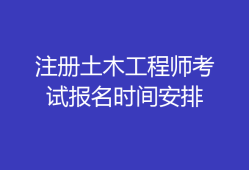 注册土木工程师考试报名时间安排